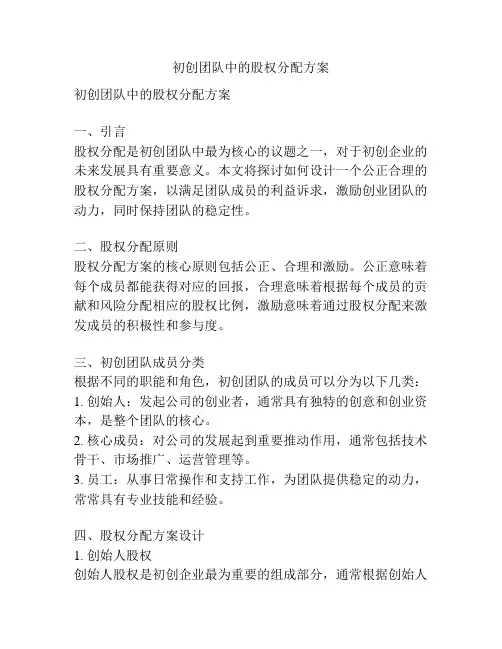 初创团队中的股权分配方案

初创团队中的股权分配方案

一、引言
股权分配是初创团队中最为核心的议题之一，对于初创企业的未来发展具有重要意义。本文将探讨如何设计一个公正合理的股权分配方案，以满足团队成员的利益诉求，激励创业团队的动力，同时保持团队的稳定性。

二、股权分配原则
股权分配方案的核心原则包括公正、合理和激励。公正意味着每个成员都能获得对应的回报，合理意味着根据每个成员的贡献和风险分配相应的股权比例，激励意味着通过股权分配来激发成员的积极性和参与度。

三、初创团队成员分类
根据不同的职能和角色，初创团队的成员可以分为以下几类：
1. 创始人：发起公司的创业者，通常具有独特的创意和创业资本，是整个团队的核心。
2. 核心成员：对公司的发展起到重要推动作用，通常包括技术骨干、市场推广、运营管理等。
3. 员工：从事日常操作和支持工作，为团队提供稳定的动力，常常具有专业技能和经验。

四、股权分配方案设计
1. 创始人股权
创始人股权是初创企业最为重要的组成部分，通常根据创始人